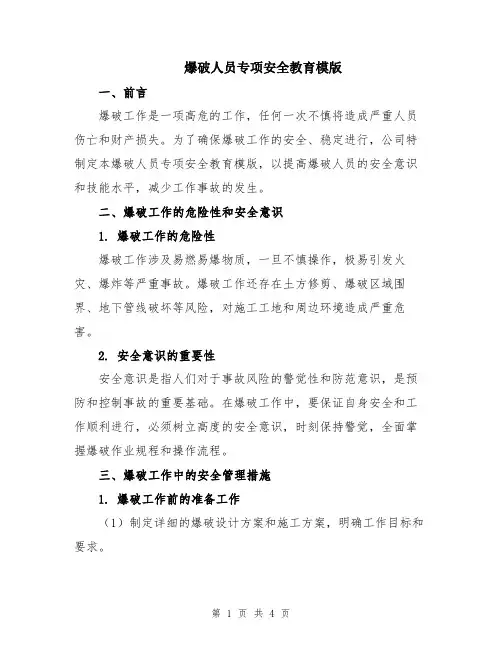 爆破人员专项安全教育模版

一、前言

爆破工作是一项高危的工作，任何一次不慎将造成严重人员伤亡和财产损失。为了确保爆破工作的安全、稳定进行，公司特制定本爆破人员专项安全教育模版，以提高爆破人员的安全意识和技能水平，减少工作事故的发生。

二、爆破工作的危险性和安全意识

1. 爆破工作的危险性

爆破工作涉及易燃易爆物质，一旦不慎操作，极易引发火灾、爆炸等严重事故。爆破工作还存在土方修剪、爆破区域围界、地下管线破坏等风险，对施工工地和周边环境造成严重危害。

2. 安全意识的重要性

安全意识是指人们对于事故风险的警觉性和防范意识，是预防和控制事故的重要基础。在爆破工作中，要保证自身安全和工作顺利进行，必须树立高度的安全意识，时刻保持警觉，全面掌握爆破作业规程和操作流程。

三、爆破工作中的安全管理措施

1. 爆破工作前的准备工作

（1）制定详细的爆破设计方案和施工方案，明确工作目标和要求。

第 1 页 共 4 页